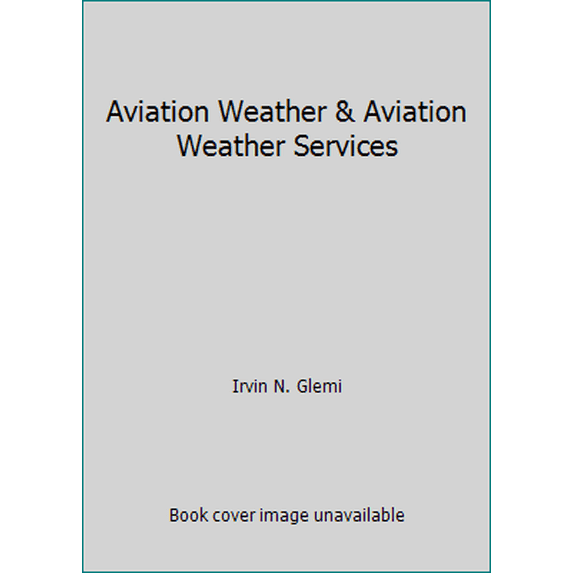 Aviation Weather & Aviation Weather Services

Irvin N. Glemi

Book cover image unavailable